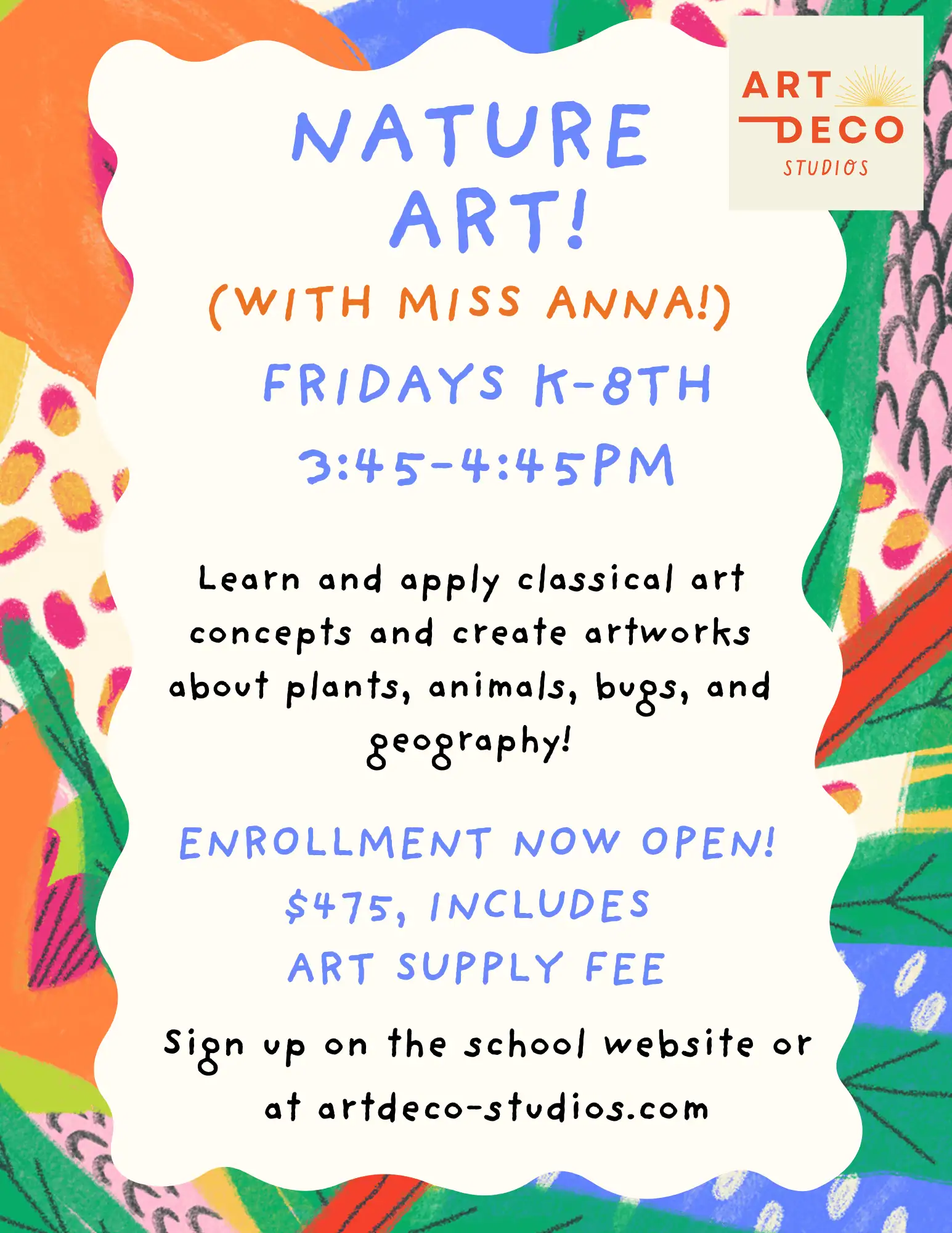 ART DECO STUDIOS

NATURE ART!

(WITH MISS ANNA!)

FRIDAYS K-8TH

3:45-4:45PM

Learn and apply classical art concepts and create artworks about plants, animals, bugs, and geography!

ENROLLMENT NOW OPEN!

$475, INCLUDES ART SUPPLY FEE

Sign up on the school website or at artdeco-studios.com